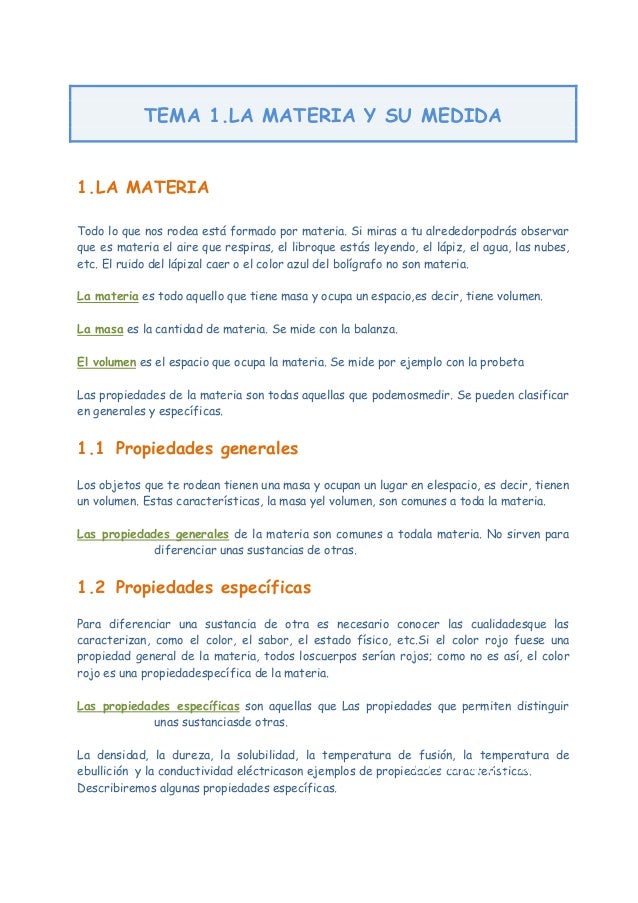 TEMA 1.LA MATERIA Y SU MEDIDA

1.LA MATERIA

Todo lo que nos rodea está formado por materia. Si miras a tu alrededorpodrás observar que es materia el aire que respiras, el libroque estás leyendo, el lápiz, el agua, las nubes, etc. El ruido del lápizal caer o el color azul del bolígrafo no son materia.

La materia es todo aquello que tiene masa y ocupa un espacio,es decir, tiene volumen.

La masa es la cantidad de materia. Se mide con la balanza.

El volumen es el espacio que ocupa la materia. Se mide por ejemplo con la probeta

Las propiedades de la materia son todas aquellas que podemosmedir. Se pueden clasificar en generales y específicas.

1.1 Propiedades generales

Los objetos que te rodean tienen una masa y ocupan un lugar en elespacio, es decir, tienen un volumen. Estas características, la masa yel volumen, son comunes a toda la materia.

Las propiedades generales de la materia son comunes a todala materia. No sirven para diferenciar unas sustancias de otras.

1.2 Propiedades específicas

Para diferenciar una sustancia de otra es necesario conocer las cualidadesque las caracterizan, como el color, el sabor, el estado físico, etc.Si el color rojo fuese una propiedad general de la materia, todos loscuerpos serían rojos; como no es así, el color rojo es una propiedadespecífica de la materia.

Las propiedades específicas son aquellas que Las propiedades que permiten distinguir unas sustanciasde otras.

La densidad, la dureza, la solubilidad, la temperatura de fusión, la temperatura de ebullición y la conductividad eléctricason ejemplos de propiedades características. Describiremos algunas propiedades específicas.